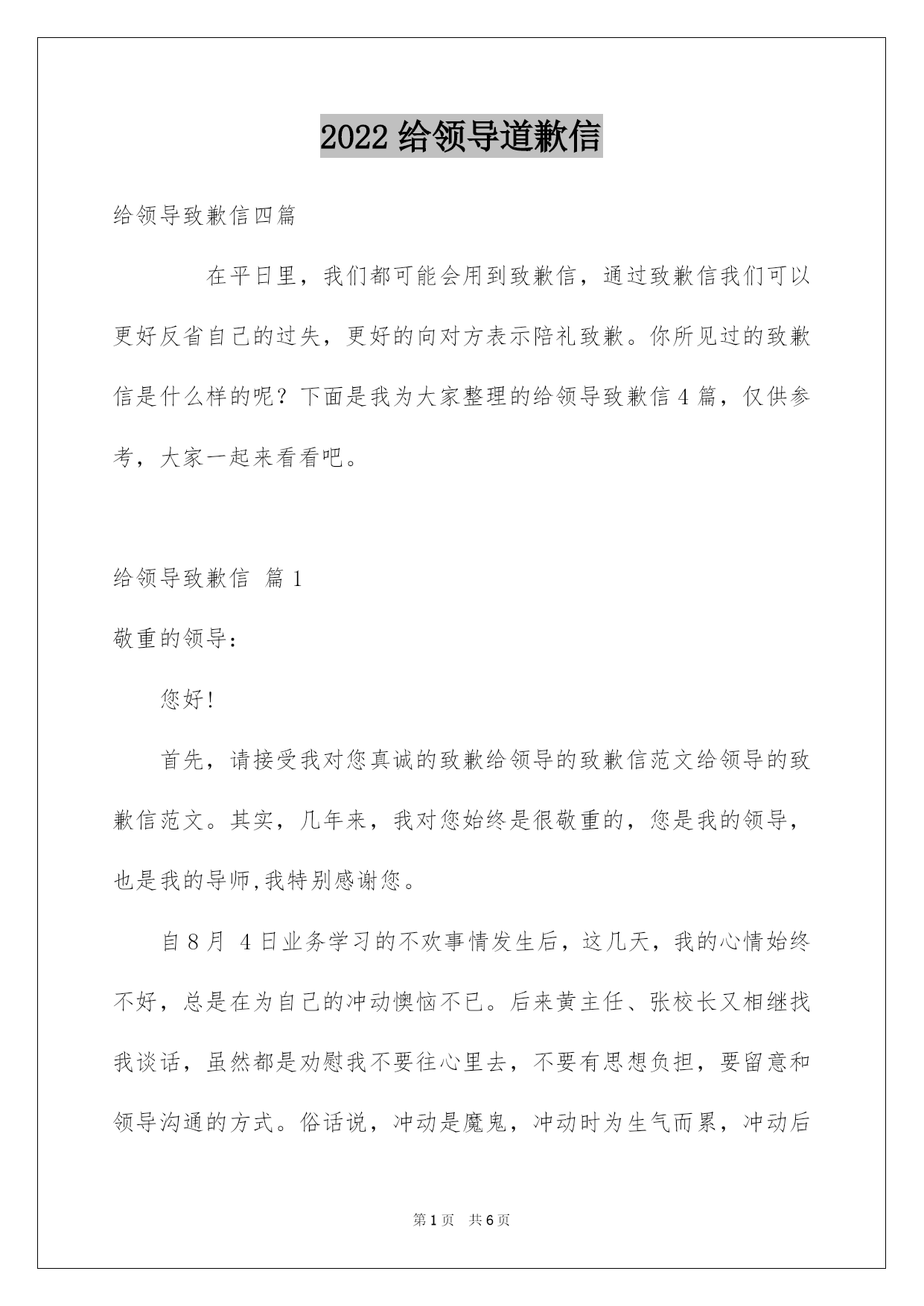 2022 给领导道歉信

给领导致歉信四篇

在平日里，我们都可能会用到致歉信，通过致歉信我们可以更好反省自己的过失，更好的向对方表示陪礼致歉。你所见过的致歉信是什么样的呢？下面是我为大家整理的给领导致歉信 4 篇，仅供参考，大家一起来看看吧。

给领导致歉信 篇 1

敬重的领导：

您好!

首先，请接受我对您真诚的致歉给领导的致歉信范文给领导的致歉信范文。其实，几年来，我对您始终是很敬重的，您是我的领导，也是我的导师,我特别感谢您。

自 8 月 4 日业务学习的不欢事情发生后，这几天，我的心情始终不好，总是在为自己的冲动懊恼不已。后来黄主任、张校长又相继找我谈话，虽然都是劝慰我不要往心里去，不要有思想负担，要留意和领导沟通的方式。俗话说，冲动是魔鬼，冲动时为生气而累，冲动后

第 1 页 共 6 页